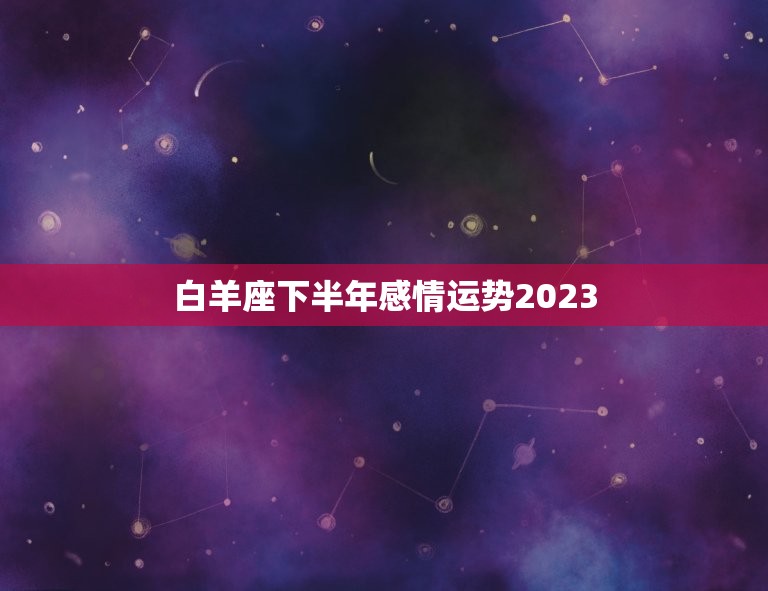 白羊座下半年感情运势2023